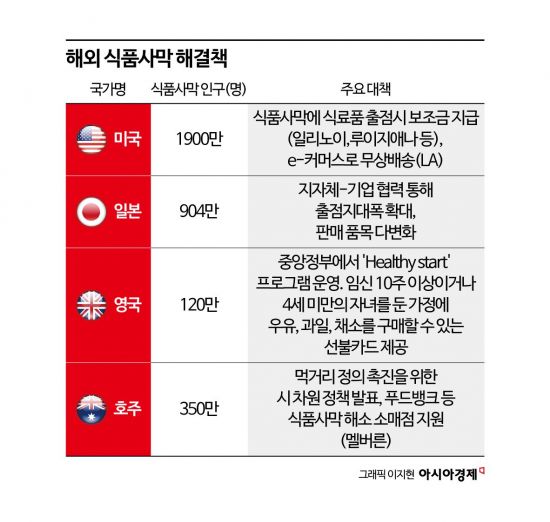 해외 식품사막 해결책

| 국가명 | 식품사막 인구(명) | 주요 대책 |
|---|---|---|
| 미국 | 1900만 | 식품사막에 식료품 출점시 보조금 지급 (일리노이,루이지애나 등), e-커머스로 무상배송(LA) |
| 일본 | 904만 | 지자체-기업 협력 통해 출점지대폭 확대, 판매 품목 다변화 |
| 영국 | 120만 | 중앙정부에서 'Healthy start' 프로그램 운영. 임신 10주 이상이거나 4세 미만의 자녀를 둔 가정에 우유, 과일, 채소를 구매할 수 있는 선불카드 제공 |
| 호주 | 350만 | 먹거리 정의 촉진을 위한 시 차원 정책 발표, 푸드뱅크 등 식품사막 해소 소매점 지원 (멜버른) |

그래픽 이지현 아시아경제